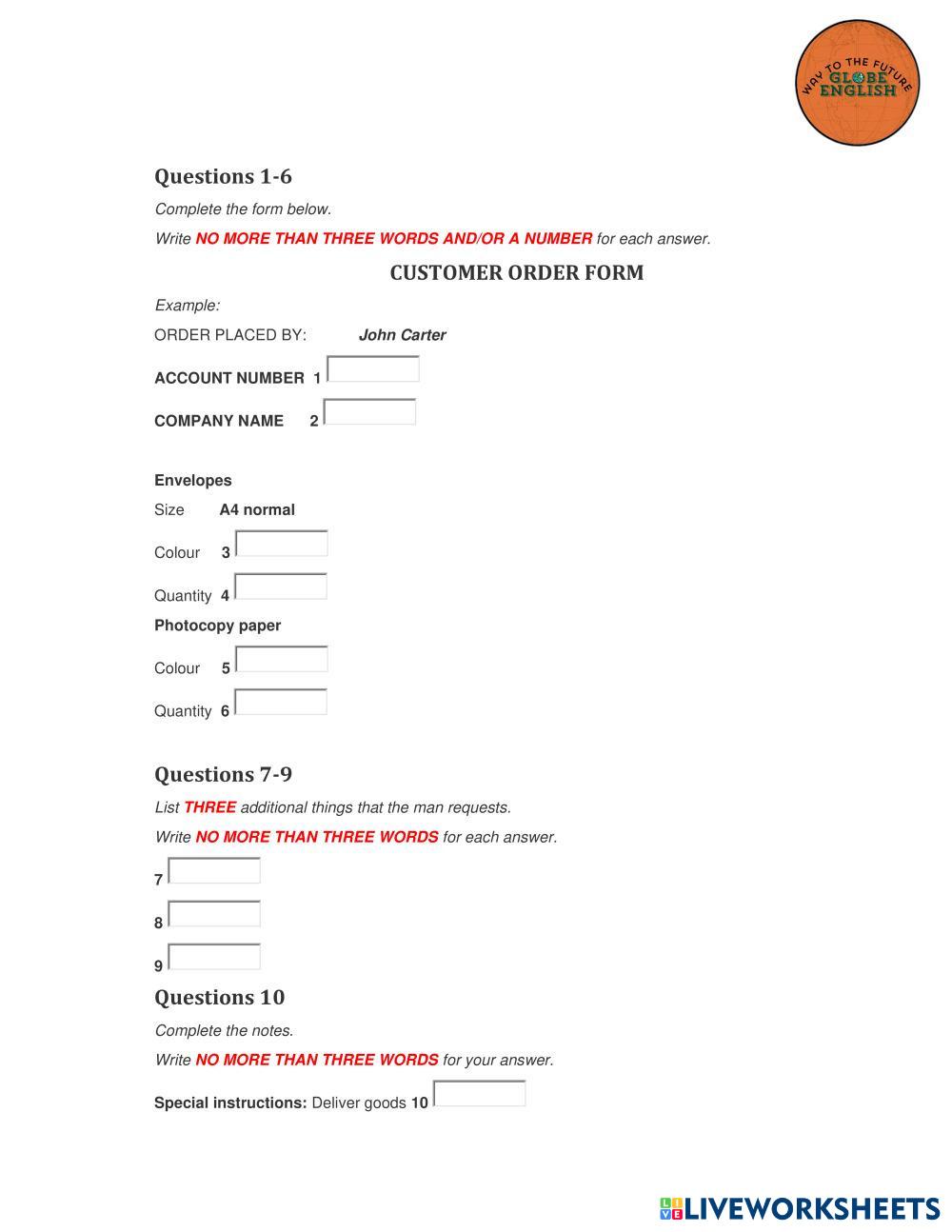 WAY TO THE FUTURE
GLOBE ENGLISH

Questions 1-6

Complete the form below.

Write NO MORE THAN THREE WORDS AND/OR A NUMBER for each answer.

CUSTOMER ORDER FORM

Example:

ORDER PLACED BY: John Carter

ACCOUNT NUMBER 1

COMPANY NAME 2

Envelopes

Size A4 normal

Colour 3

Quantity 4

Photocopy paper

Colour 5

Quantity 6

Questions 7-9

List THREE additional things that the man requests.

Write NO MORE THAN THREE WORDS for each answer.

7

8

9

Questions 10

Complete the notes.

Write NO MORE THAN THREE WORDS for your answer.

Special instructions: Deliver goods 10

LIVEWORKSHEETS